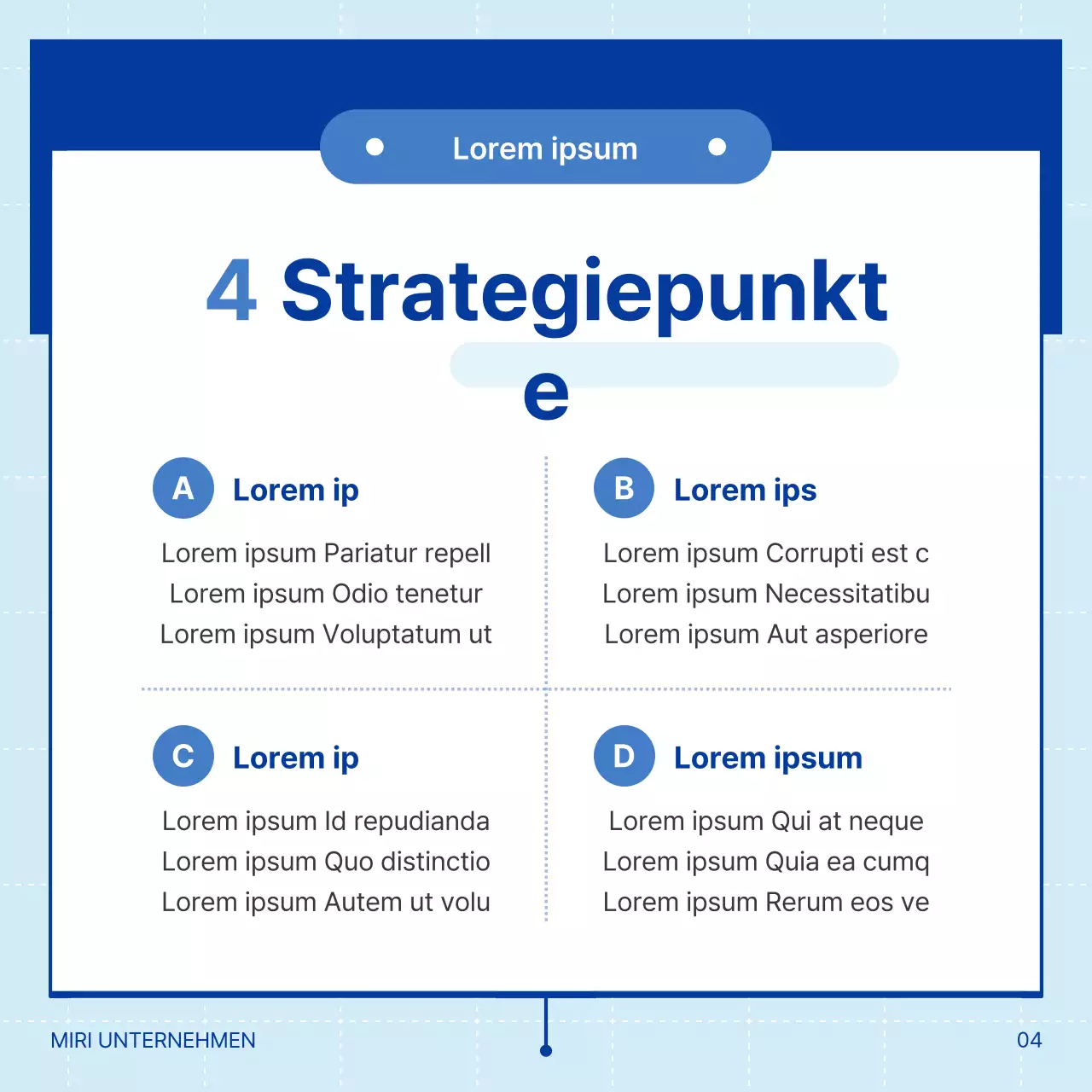 Lorem ipsum

4 Strategiepunkte

A Lorem ip

Lorem ipsum Pariatur repell
Lorem ipsum Odio tenetur
Lorem ipsum Voluptatum ut

B Lorem ips

Lorem ipsum Corrupti est c
Lorem ipsum Necessitatibu
Lorem ipsum Aut asperiore

C Lorem ip

Lorem ipsum Id repudianda
Lorem ipsum Quo distinctio
Lorem ipsum Autem ut volu

D Lorem ipsum

Lorem ipsum Qui at neque
Lorem ipsum Quia ea cumq
Lorem ipsum Rerum eos ve

MIRI UNTERNEHMEN

04